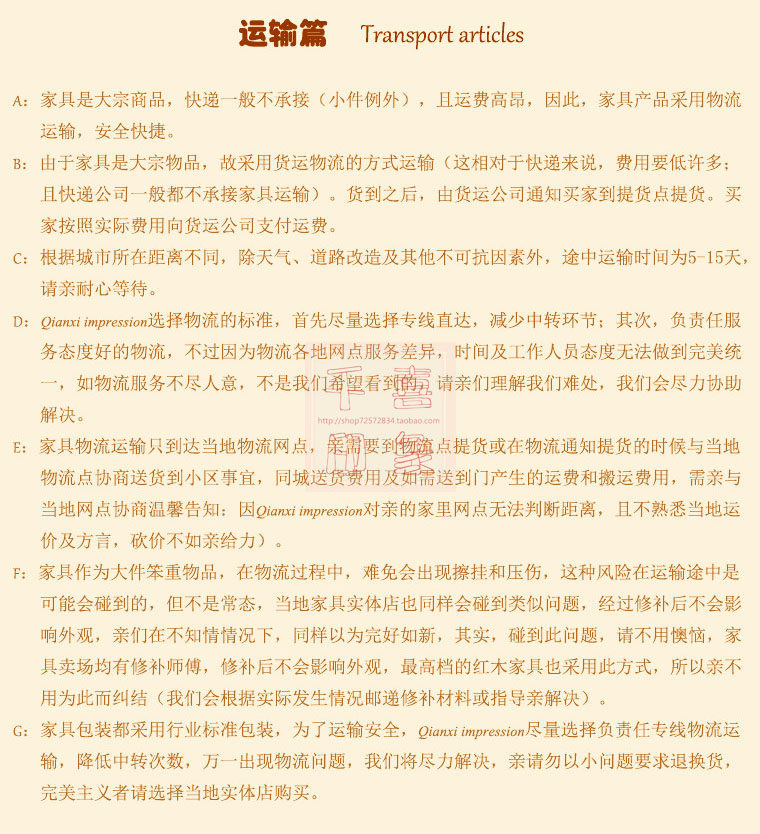 运输篇 Transport articles

A: 家具是大宗商品，快递一般不承接（小件例外），且运费高昂，因此，家具产品采用物流运输，安全快捷。

B: 由于家具是大宗物品，故采用货运物流的方式运输（这相对于快递来说，费用要低许多；且快递公司一般都不承接家具运输）。货到之后，由货运公司通知买家到提货点提货。买家按照实际费用向货运公司支付运费。

C: 根据城市所在距离不同，除天气、道路改造及其他不可抗因素外，途中运输时间为5-15天，请亲耐心等待。

D: Qianxi impression选择物流的标准，首先尽量选择专线直达，减少中转环节；其次，负责任服务态度好的物流，不过因为物流各地网点服务差异，时间及工作人员态度无法做到完美统一，如物流服务不尽人意，不是我们希望看到的，请亲们理解我们难处，我们会尽力协助解决。

http://shop72572834.taobao.com

E: 家具物流运输只到达当地物流网点，亲需要到物流点提货或在物流通知提货的时候与当地物流点协商送货到小区事宜，同城送货费用及如需送到门产生的运费和搬运费用，需亲与当地网点协商温馨告知：因Qianxi impression对亲的家里网点无法判断距离，且不熟悉当地运价及方言，砍价不如亲给力）。

F: 家具作为大件笨重物品，在物流过程中，难免会出现擦挂和压伤，这种风险在运输途中是可能会碰到的，但不是常态，当地家具实体店也同样会碰到类似问题，经过修补后不会影响外观，亲们在不知情情况下，同样以为完好如新，其实，碰到此问题，请不用懊恼，家具卖场均有修补师傅，修补后不会影响外观，最高档的红木家具也采用此方式，所以亲不用为此而纠结（我们会根据实际发生情况邮递修补材料或指导亲解决）。

G: 家具包装都采用行业标准包装，为了运输安全，Qianxi impression尽量选择负责任专线物流运输，降低中转次数，万一出现物流问题，我们将尽力解决，亲请勿以小问题要求退换货，完美主义者请选择当地实体店购买。